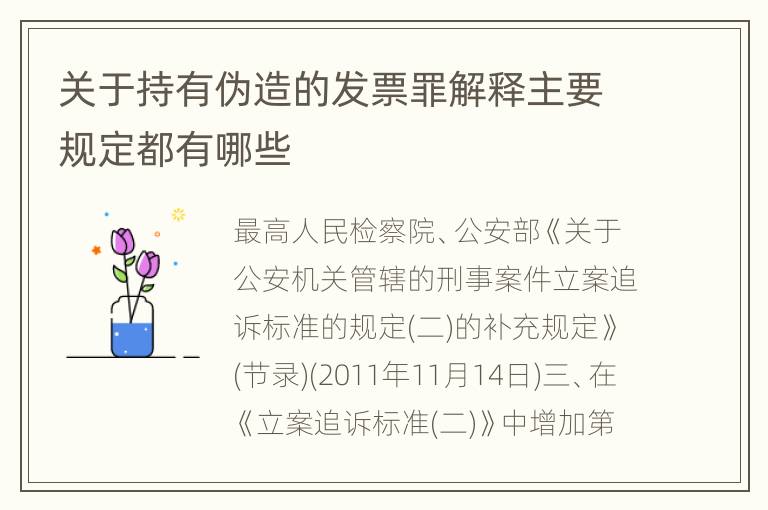 关于持有伪造的发票罪解释主要规定都有哪些

最高人民检察院、公安部《关于公安机关管辖的刑事案件立案追诉标准的规定(二)的补充规定》(节录)(2011年11月14日)三、在《立案追诉标准(二)》中增加第